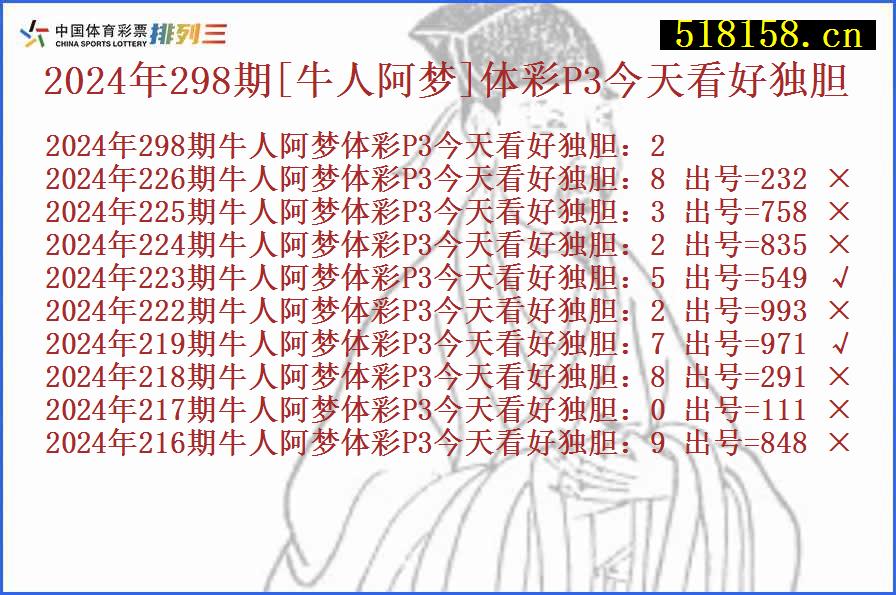 中国体育彩票 CHINA SPORTS LOTTERY 排列三

518158.cn

2024年298期[牛人阿梦]体彩P3今天看好独胆

2024年298期牛人阿梦体彩P3今天看好独胆：2
2024年226期牛人阿梦体彩P3今天看好独胆：8 出号=232 ×
2024年225期牛人阿梦体彩P3今天看好独胆：3 出号=758 ×
2024年224期牛人阿梦体彩P3今天看好独胆：2 出号=835 ×
2024年223期牛人阿梦体彩P3今天看好独胆：5 出号=549 √
2024年222期牛人阿梦体彩P3今天看好独胆：2 出号=993 ×
2024年219期牛人阿梦体彩P3今天看好独胆：7 出号=971 √
2024年218期牛人阿梦体彩P3今天看好独胆：8 出号=291 ×
2024年217期牛人阿梦体彩P3今天看好独胆：0 出号=111 ×
2024年216期牛人阿梦体彩P3今天看好独胆：9 出号=848 ×